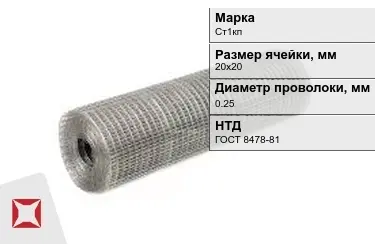 Марка
Ст1кп

Размер ячейки, мм
20x20

Диаметр проволоки, мм
0.25

НТД
ГОСТ 8478-81